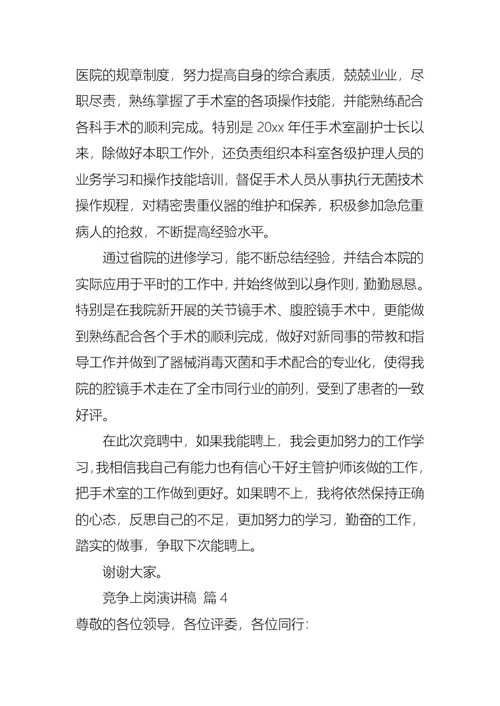 医院的规章制度，努力提高自身的综合素质，兢兢业业，尽职尽责，熟练掌握了手术室的各项操作技能，并能熟练配合各科手术的顺利完成。特别是 20xx 年任手术室副护士长以来，除做好本职工作外，还负责组织本科室各级护理人员的业务学习和操作技能培训，督促手术人员从事执行无菌技术操作规程，对精密贵重仪器的维护和保养，积极参加急危重病人的抢救，不断提高经验水平。

通过省院的进修学习，能不断总结经验，并结合本院的实际应用于平时的工作中，并始终做到以身作则，勤勤恳恳。特别是在我院新开展的关节镜手术、腹腔镜手术中，更能做到熟练配合各个手术的顺利完成，做好对新同事的带教和指导工作并做到了器械消毒灭菌和手术配合的专业化，使得我院的腔镜手术走在了全市同行业的前列，受到了患者的一致好评。

在此次竞聘中，如果我能聘上，我会更加努力的工作学习，我相信我自己有能力也有信心干好主管护师该做的工作，把手术室的工作做到更好。如果聘不上，我将依然保持正确的心态，反思自己的不足，更加努力的学习，勤奋的工作，踏实的做事，争取下次能聘上。

谢谢大家。

竞争上岗演讲稿 篇 4

尊敬的各位领导，各位评委，各位同行：